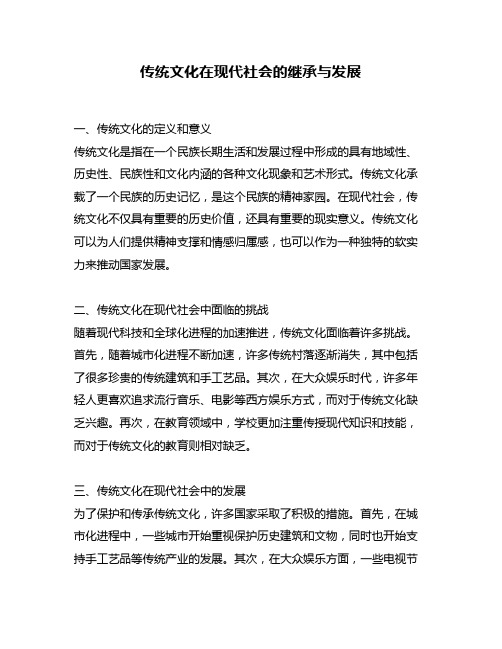 传统文化在现代社会的继承与发展

一、传统文化的定义和意义
传统文化是指在一个民族长期生活和发展过程中形成的具有地域性、历史性、民族性和文化内涵的各种文化现象和艺术形式。传统文化承载了一个民族的历史记忆，是这个民族的精神家园。在现代社会，传统文化不仅具有重要的历史价值，还具有重要的现实意义。传统文化可以为人们提供精神支撑和情感归属感，也可以作为一种独特的软实力来推动国家发展。

二、传统文化在现代社会中面临的挑战
随着现代科技和全球化进程的加速推进，传统文化面临着许多挑战。首先，随着城市化进程不断加速，许多传统村落逐渐消失，其中包括了很多珍贵的传统建筑和手工艺品。其次，在大众娱乐时代，许多年轻人更喜欢追求流行音乐、电影等西方娱乐方式，而对于传统文化缺乏兴趣。再次，在教育领域中，学校更加注重传授现代知识和技能，而对于传统文化的教育则相对缺乏。

三、传统文化在现代社会中的发展
为了保护和传承传统文化，许多国家采取了积极的措施。首先，在城市化进程中，一些城市开始重视保护历史建筑和文物，同时也开始支持手工艺品等传统产业的发展。其次，在大众娱乐方面，一些电视节